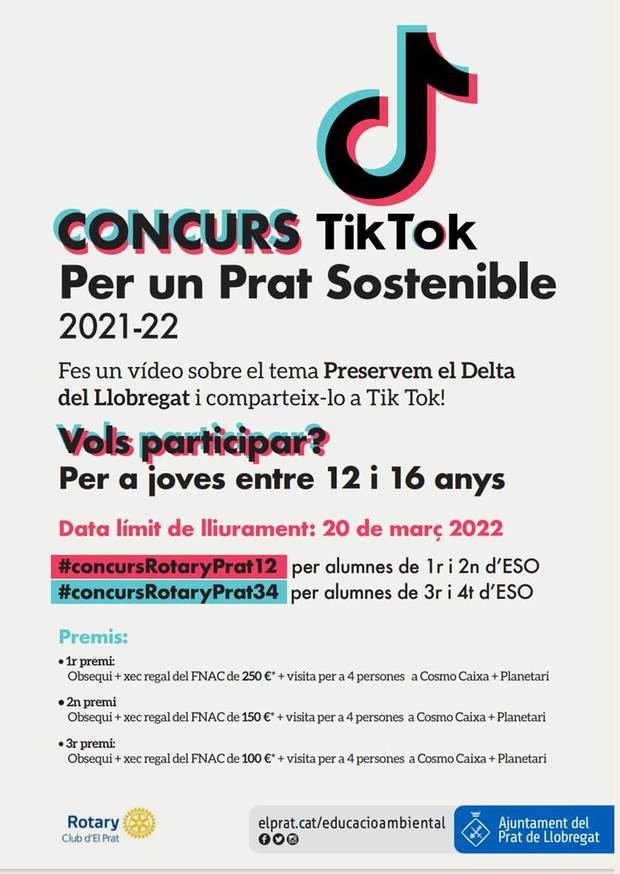 CONCURS TikTok
Per un Prat Sostenible
2021-22

Fes un vídeo sobre el tema Preservem el Delta del Llobregat i comparteix-lo a Tik Tok!

Vols participar?
Per a joves entre 12 i 16 anys

Data límit de lliurament: 20 de març 2022

#concursRotaryPrat12 per alumnes de 1r i 2n d'ESO
#concursRotaryPrat34 per alumnes de 3r i 4t d'ESO

Premis:

• 1r premi:
Obsequi + xec regal del FNAC de 250 €* + visita per a 4 persones a Cosmo Caixa + Planetari

• 2n premi
Obsequi + xec regal del FNAC de 150 €* + visita per a 4 persones a Cosmo Caixa + Planetari

• 3r premi:
Obsequi + xec regal del FNAC de 100 €* + visita per a 4 persones a Cosmo Caixa + Planetari

Rotary
Club d'El Prat

elprat.cat/educacioambiental

Ajuntament del Prat de Llobregat